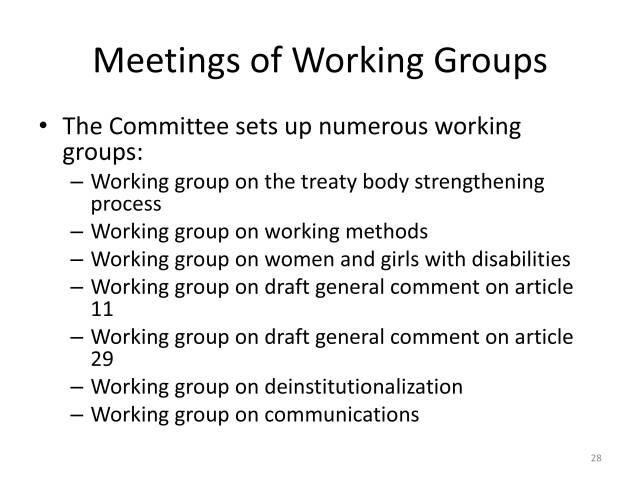 Meetings of Working Groups

• The Committee sets up numerous working groups:
– Working group on the treaty body strengthening process
– Working group on working methods
– Working group on women and girls with disabilities
– Working group on draft general comment on article 11
– Working group on draft general comment on article 29
– Working group on deinstitutionalization
– Working group on communications

28